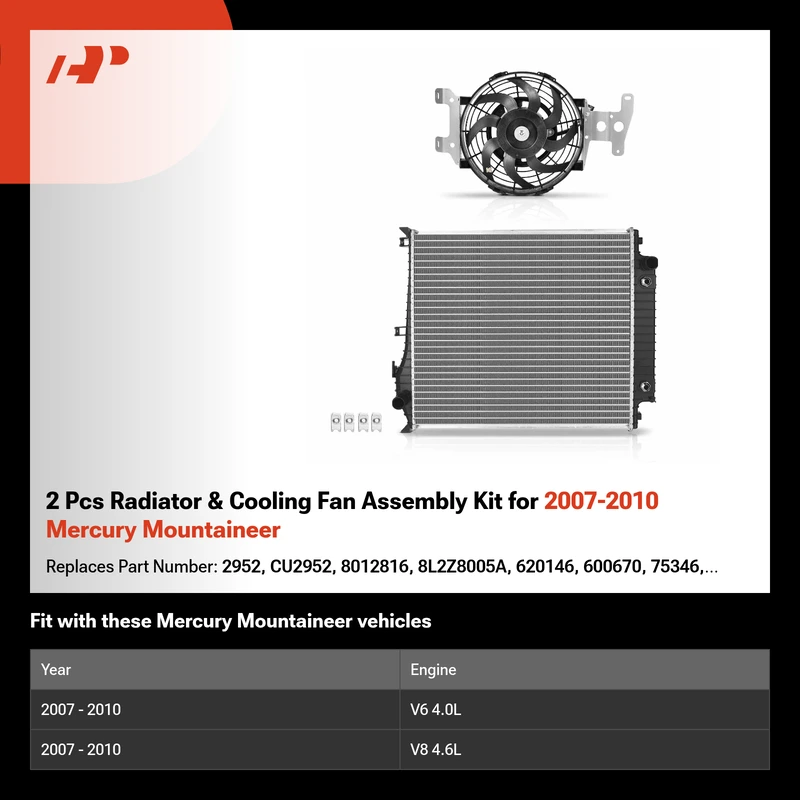 2 Pcs Radiator & Cooling Fan Assembly Kit for 2007-2010 Mercury Mountaineer

Replaces Part Number: 2952, CU2952, 8012816, 8L2Z8005A, 620146, 600670, 75346,...

Fit with these Mercury Mountaineer vehicles

| Year | Engine |
|---|---|
| 2007 - 2010 | V6 4.0L |
| 2007 - 2010 | V8 4.6L |